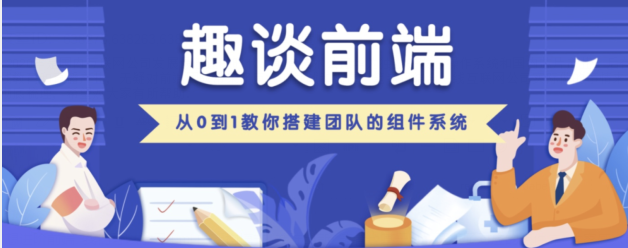 趣谈前端

从0到1教你搭建团队的组件系统